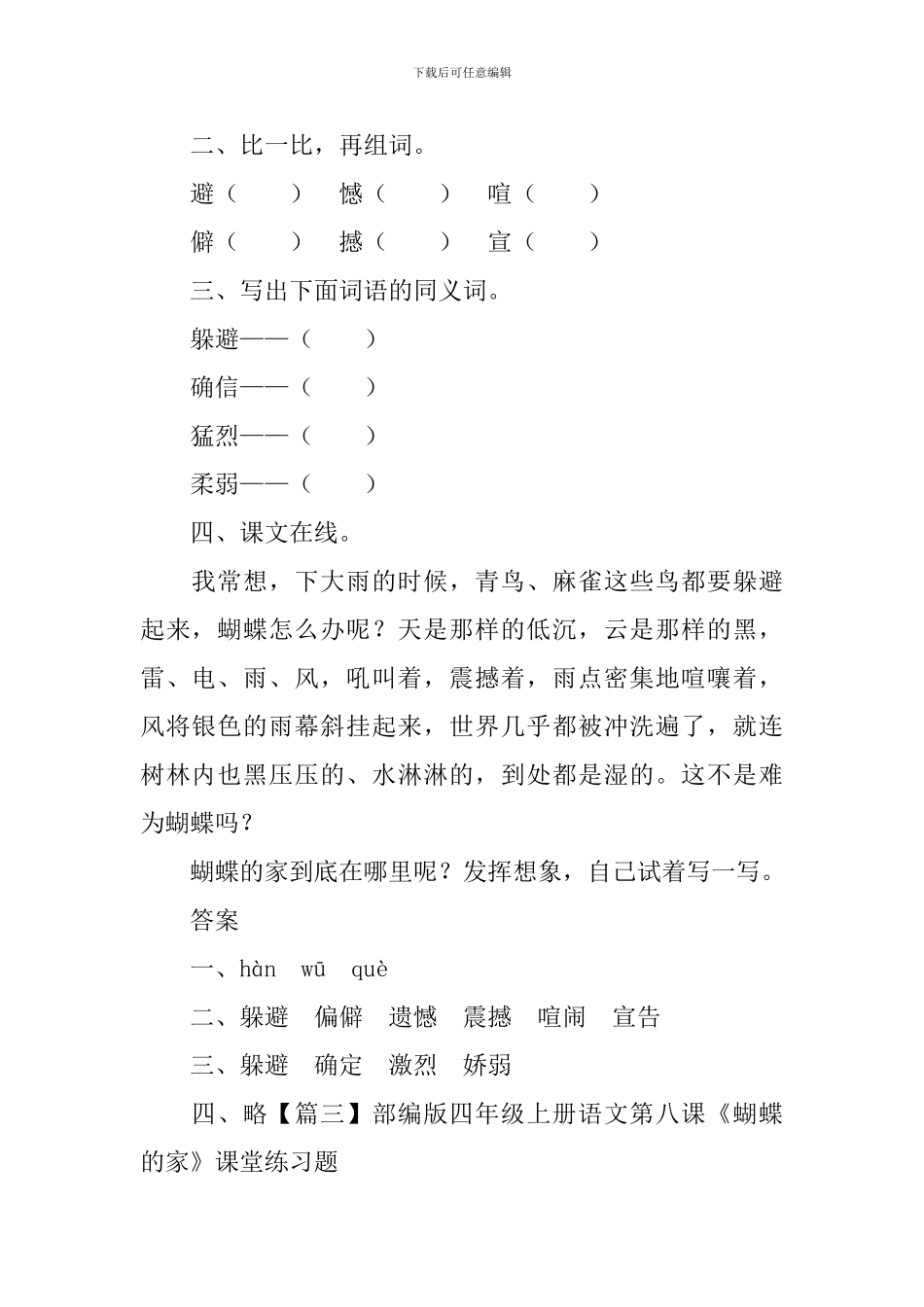 下载后可任意编辑

二、比一比，再组词。

避（　　）　憾（　　）　喧（　　）

僻（　　）　撼（　　）　宣（　　）

三、写出下面词语的同义词。

躲避——（　　）

确信——（　　）

猛烈——（　　）

柔弱——（　　）

四、课文在线。

我常想，下大雨的时候，青鸟、麻雀这些鸟都要躲避起来，蝴蝶怎么办呢？天是那样的低沉，云是那样的黑，雷、电、雨、风，吼叫着，震撼着，雨点密集地喧嚷着，风将银色的雨幕斜挂起来，世界几乎都被冲洗遍了，就连树林内也黑压压的、水淋淋的，到处都是湿的。这不是难为蝴蝶吗？

蝴蝶的家到底在哪里呢？发挥想象，自己试着写一写。

答案

一、hàn　wū　què

二、躲避　偏僻　遗憾　震撼　喧闹　宣告

三、躲避　确定　激烈　娇弱

四、略【篇三】部编版四年级上册语文第八课《蝴蝶的家》课堂练习题